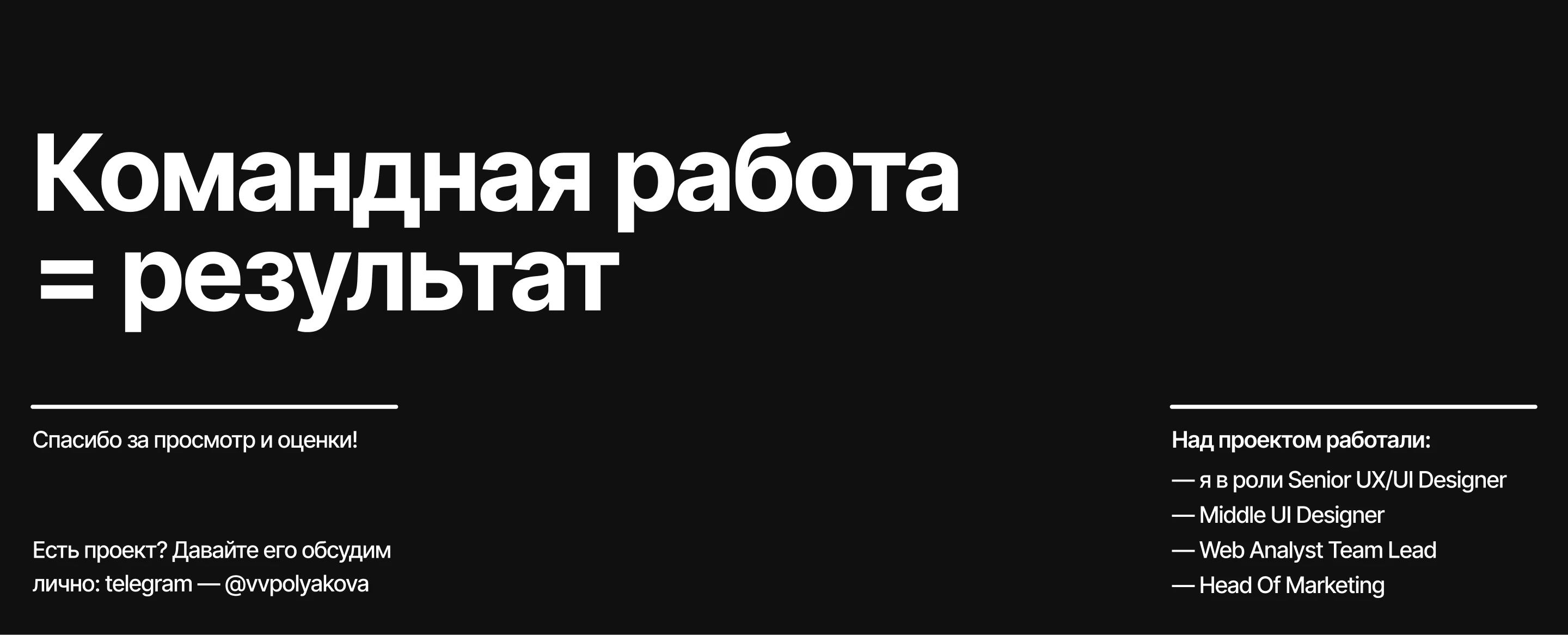 Командная работа = результат

Спасибо за просмотр и оценки!

Есть проект? Давайте его обсудим лично: telegram — @vvpolyakova

Над проектом работали:

— я в роли Senior UX/UI Designer
— Middle UI Designer
— Web Analyst Team Lead
— Head Of Marketing